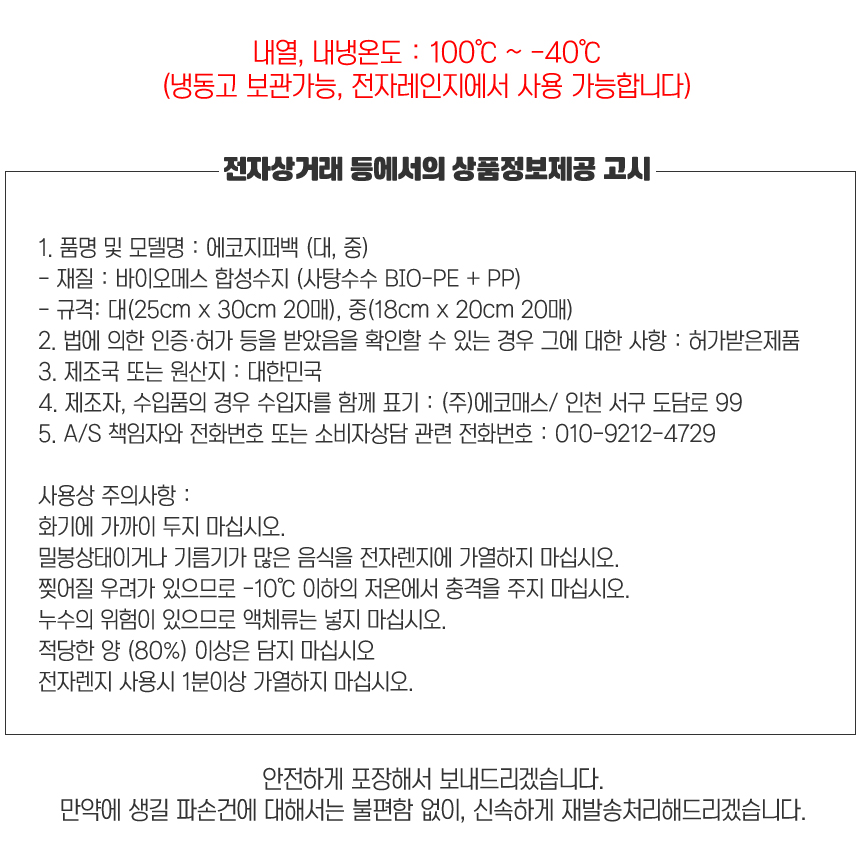 내열, 내냉온도 : 100℃ ~ -40℃
(냉동고 보관가능, 전자레인지에서 사용 가능합니다)

전자상거래 등에서의 상품정보제공 고시

1. 품명 및 모델명 : 에코지퍼백 (대, 중)
- 재질 : 바이오메스 합성수지 (사탕수수 BIO-PE + PP)
- 규격: 대(25cm x 30cm 20매), 중(18cm x 20cm 20매)
2. 법에 의한 인증·허가 등을 받았음을 확인할 수 있는 경우 그에 대한 사항 : 허가받은제품
3. 제조국 또는 원산지 : 대한민국
4. 제조자, 수입품의 경우 수입자를 함께 표기 : (주)에코매스/ 인천 서구 도담로 99
5. A/S 책임자와 전화번호 또는 소비자상담 관련 전화번호 : 010-9212-4729

사용상 주의사항 :
화기에 가까이 두지 마십시오.
밀봉상태이거나 기름기가 많은 음식을 전자렌지에 가열하지 마십시오.
찢어질 우려가 있으므로 -10℃ 이하의 저온에서 충격을 주지 마십시오.
누수의 위험이 있으므로 액체류는 넣지 마십시오.
적당한 양 (80%) 이상은 담지 마십시오
전자렌지 사용시 1분이상 가열하지 마십시오.

안전하게 포장해서 보내드리겠습니다.
만약에 생길 파손건에 대해서는 불편함 없이, 신속하게 재발송처리해드리겠습니다.